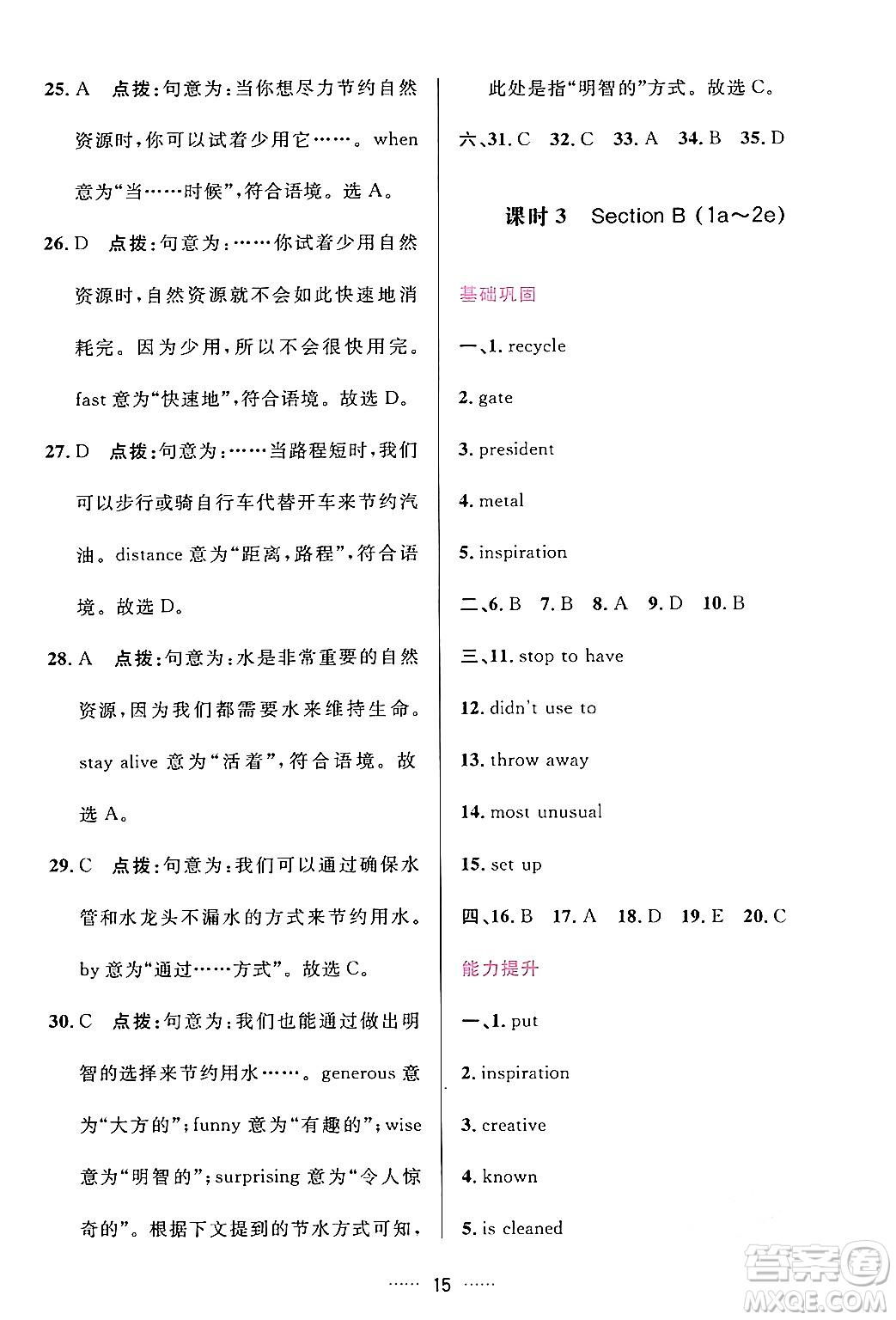 25. A 点拨:句意为:当你想尽力节约自然资源时,你可以试着少用它……。when 意为“当……时候”,符合语境。选 A。

26. D 点拨:句意为:……你试着少用自然资源时,自然资源就不会如此快速地消耗完。因为少用,所以不会很快用完。fast 意为“快速地”,符合语境。故选 D。

27. D 点拨:句意为:……当路程短时,我们可以步行或骑自行车代替开车来节约汽油。distance 意为“距离,路程”,符合语境。故选 D。

28. A 点拨:句意为:水是非常重要的自然资源,因为我们都需要水来维持生命。stay alive 意为“活着”,符合语境。故选 A。

29. C 点拨:句意为:我们可以通过确保水管和水龙头不漏水的方式来节约用水。by 意为“通过……方式”。故选 C。

30. C 点拨:句意为:我们也能通过做出明智的选择来节约用水……。generous 意为“大方的”;funny 意为“有趣的”;wise 意为“明智的”;surprising 意为“令人惊奇的”。根据下文提到的节水方式可知,此处是指“明智的”方式。故选 C。

六、31. C 32. C 33. A 34. B 35. D

课时 3 Section B (1a～2e)

基础巩固

一、1. recycle

2. gate

3. president

4. metal

5. inspiration

二、6. B 7. B 8. A 9. D 10. B

三、11. stop to have

12. didn't use to

13. throw away

14. most unusual

15. set up

四、16. B 17. A 18. D 19. E 20. C

能力提升

一、1. put

2. inspiration

3. creative

4. known

5. is cleaned

…… 15 ……

答案圈 MXQE.COM